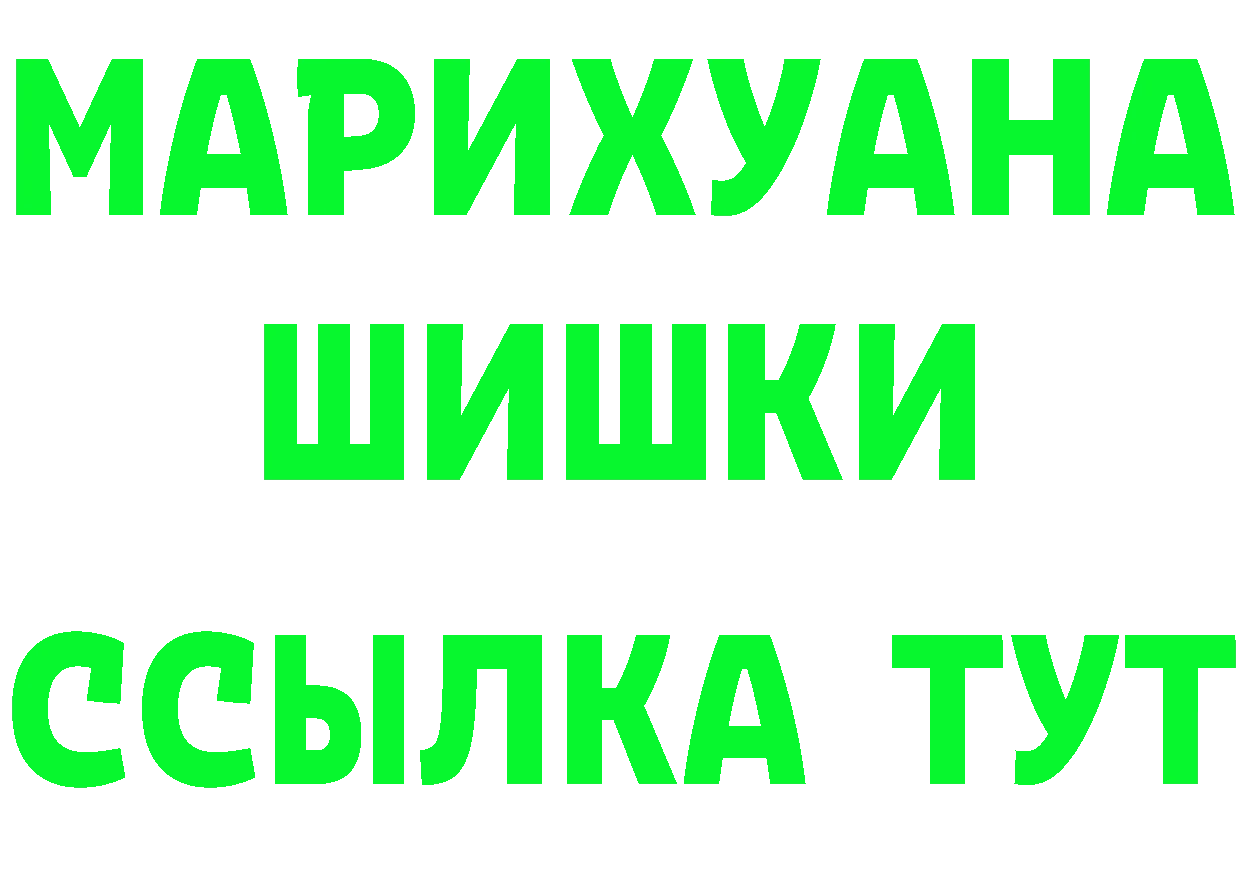 МАРИХУАНА
ШИШКИ
ССЫЛКА ТУТ